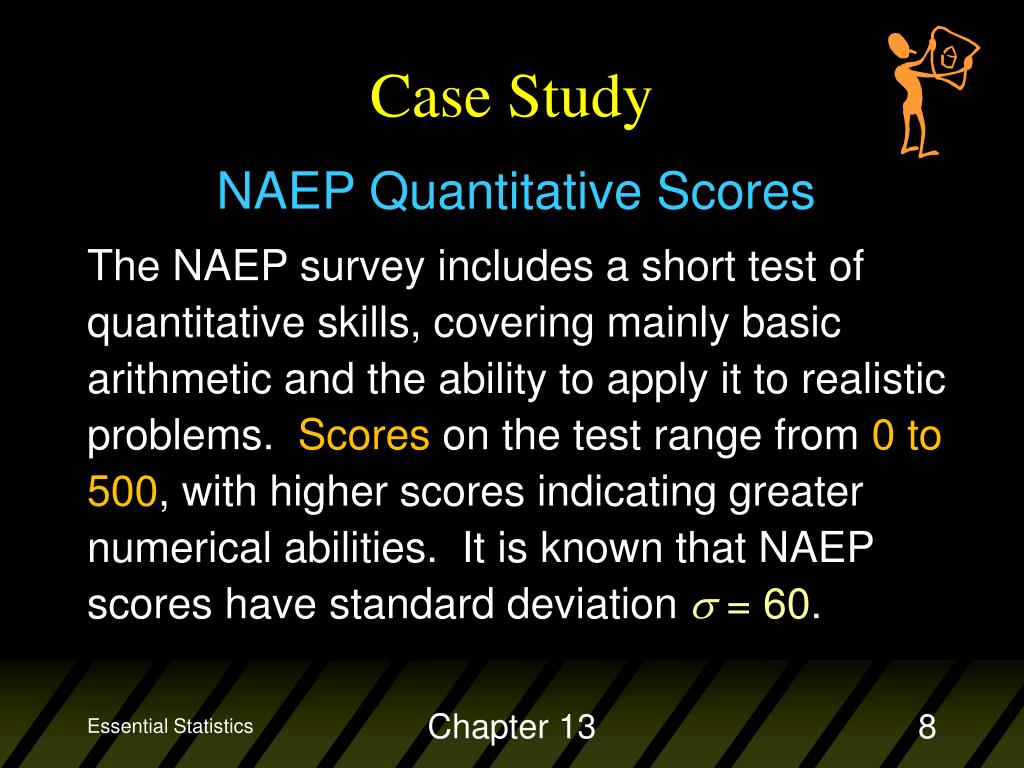 Case Study

NAEP Quantitative Scores

The NAEP survey includes a short test of quantitative skills, covering mainly basic arithmetic and the ability to apply it to realistic problems. Scores on the test range from 0 to 500, with higher scores indicating greater numerical abilities. It is known that NAEP scores have standard deviation $\sigma = 60$.

Essential Statistics

Chapter 13

8